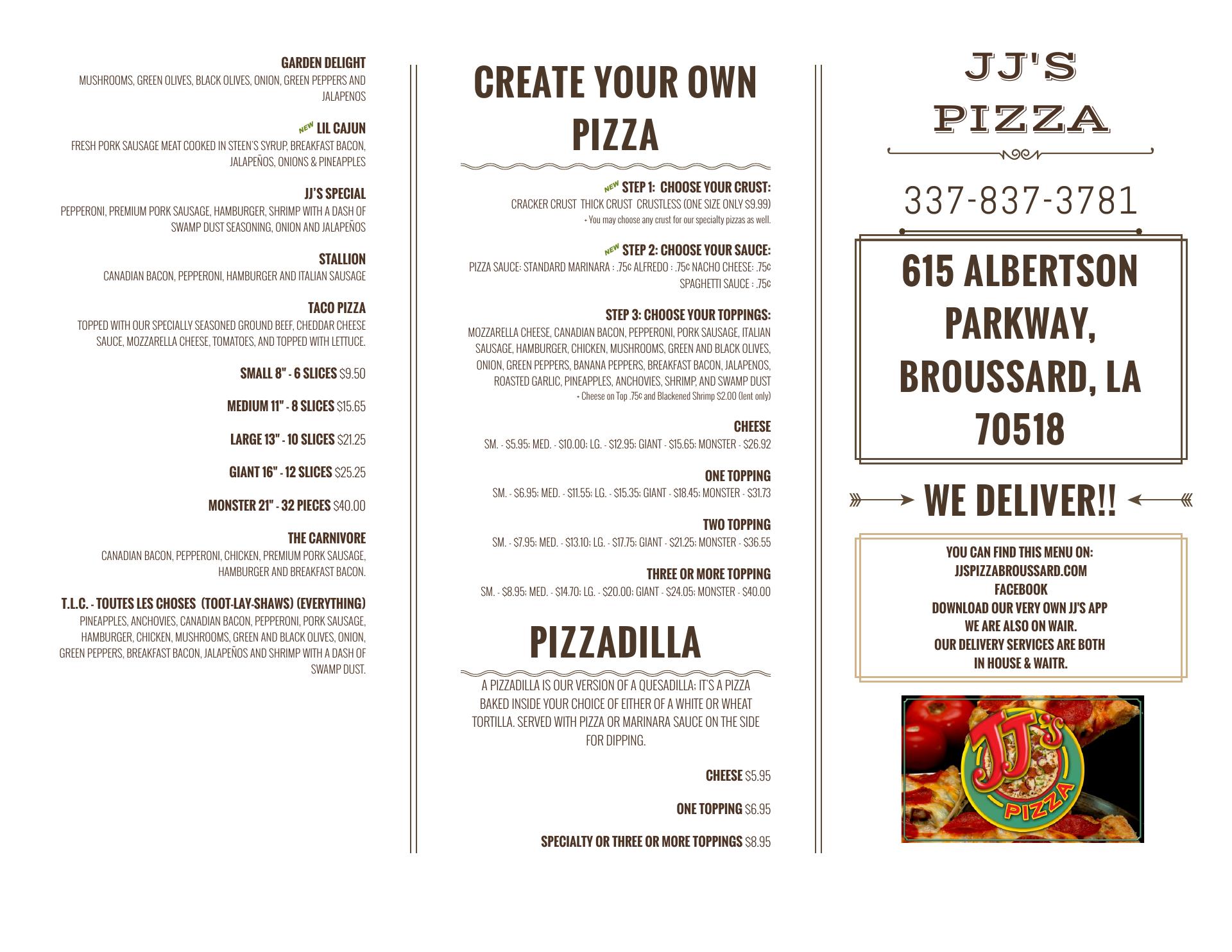 GARDEN DELIGHT
MUSHROOMS, GREEN OLIVES, BLACK OLIVES, ONION, GREEN PEPPERS AND JALAPENOS

NEW LIL CAJUN
FRESH PORK SAUSAGE MEAT COOKED IN STEEN'S SYRUP, BREAKFAST BACON, JALAPEÑOS, ONIONS & PINEAPPLES

JJ'S SPECIAL
PEPPERONI, PREMIUM PORK SAUSAGE, HAMBURGER, SHRIMP WITH A DASH OF SWAMP DUST SEASONING, ONION AND JALAPEÑOS

STALLION
CANADIAN BACON, PEPPERONI, HAMBURGER AND ITALIAN SAUSAGE

TACO PIZZA
TOPPED WITH OUR SPECIALLY SEASONED GROUND BEEF, CHEDDAR CHEESE SAUCE, MOZZARELLA CHEESE, TOMATOES, AND TOPPED WITH LETTUCE.

SMALL 8" - 6 SLICES $9.50

MEDIUM 11" - 8 SLICES $15.65

LARGE 13" - 10 SLICES $21.25

GIANT 16" - 12 SLICES $25.25

MONSTER 21" - 32 PIECES $40.00

THE CARNIVORE
CANADIAN BACON, PEPPERONI, CHICKEN, PREMIUM PORK SAUSAGE, HAMBURGER AND BREAKFAST BACON.

T.L.C. - TOUTES LES CHOSES (TOOT-LAY-SHAWS) (EVERYTHING)
PINEAPPLES, ANCHOVIES, CANADIAN BACON, PEPPERONI, PORK SAUSAGE, HAMBURGER, CHICKEN, MUSHROOMS, GREEN AND BLACK OLIVES, ONION, GREEN PEPPERS, BREAKFAST BACON, JALAPEÑOS AND SHRIMP WITH A DASH OF SWAMP DUST.

CREATE YOUR OWN PIZZA

NEW STEP 1: CHOOSE YOUR CRUST:
CRACKER CRUST THICK CRUST CRUSTLESS (ONE SIZE ONLY $9.99)
+ You may choose any crust for our specialty pizzas as well.

NEW STEP 2: CHOOSE YOUR SAUCE:
PIZZA SAUCE: STANDARD MARINARA : .75¢ ALFREDO : .75¢ NACHO CHEESE: .75¢ SPAGHETTI SAUCE : .75¢

STEP 3: CHOOSE YOUR TOPPINGS:
MOZZARELLA CHEESE, CANADIAN BACON, PEPPERONI, PORK SAUSAGE, ITALIAN SAUSAGE, HAMBURGER, CHICKEN, MUSHROOMS, GREEN AND BLACK OLIVES, ONION, GREEN PEPPERS, BANANA PEPPERS, BREAKFAST BACON, JALAPENOS, ROASTED GARLIC, PINEAPPLES, ANCHOVIES, SHRIMP, AND SWAMP DUST
+ Cheese on Top .75¢ and Blackened Shrimp $2.00 (lent only)

CHEESE
SM. - $5.95; MED. - $10.00; LG. - $12.95; GIANT - $15.65; MONSTER - $26.92

ONE TOPPING
SM. - $6.95; MED. - $11.55; LG. - $15.35; GIANT - $18.45; MONSTER - $31.73

TWO TOPPING
SM. - $7.95; MED. - $13.10; LG. - $17.75; GIANT - $21.25; MONSTER - $36.55

THREE OR MORE TOPPING
SM. - $8.95; MED. - $14.70; LG. - $20.00; GIANT - $24.05; MONSTER - $40.00

PIZZADILLA

A PIZZADILLA IS OUR VERSION OF A QUESADILLA; IT'S A PIZZA BAKED INSIDE YOUR CHOICE OF EITHER OF A WHITE OR WHEAT TORTILLA. SERVED WITH PIZZA OR MARINARA SAUCE ON THE SIDE FOR DIPPING.

CHEESE $5.95

ONE TOPPING $6.95

SPECIALTY OR THREE OR MORE TOPPINGS $8.95

JJ'S PIZZA

337-837-3781

615 ALBERTSON PARKWAY, BROUSSARD, LA 70518

WE DELIVER!!

YOU CAN FIND THIS MENU ON:
JJSPIZZABROUSSARD.COM
FACEBOOK
DOWNLOAD OUR VERY OWN JJ'S APP
WE ARE ALSO ON WAIR.
OUR DELIVERY SERVICES ARE BOTH IN HOUSE & WAITR.

JJ's PIZZA